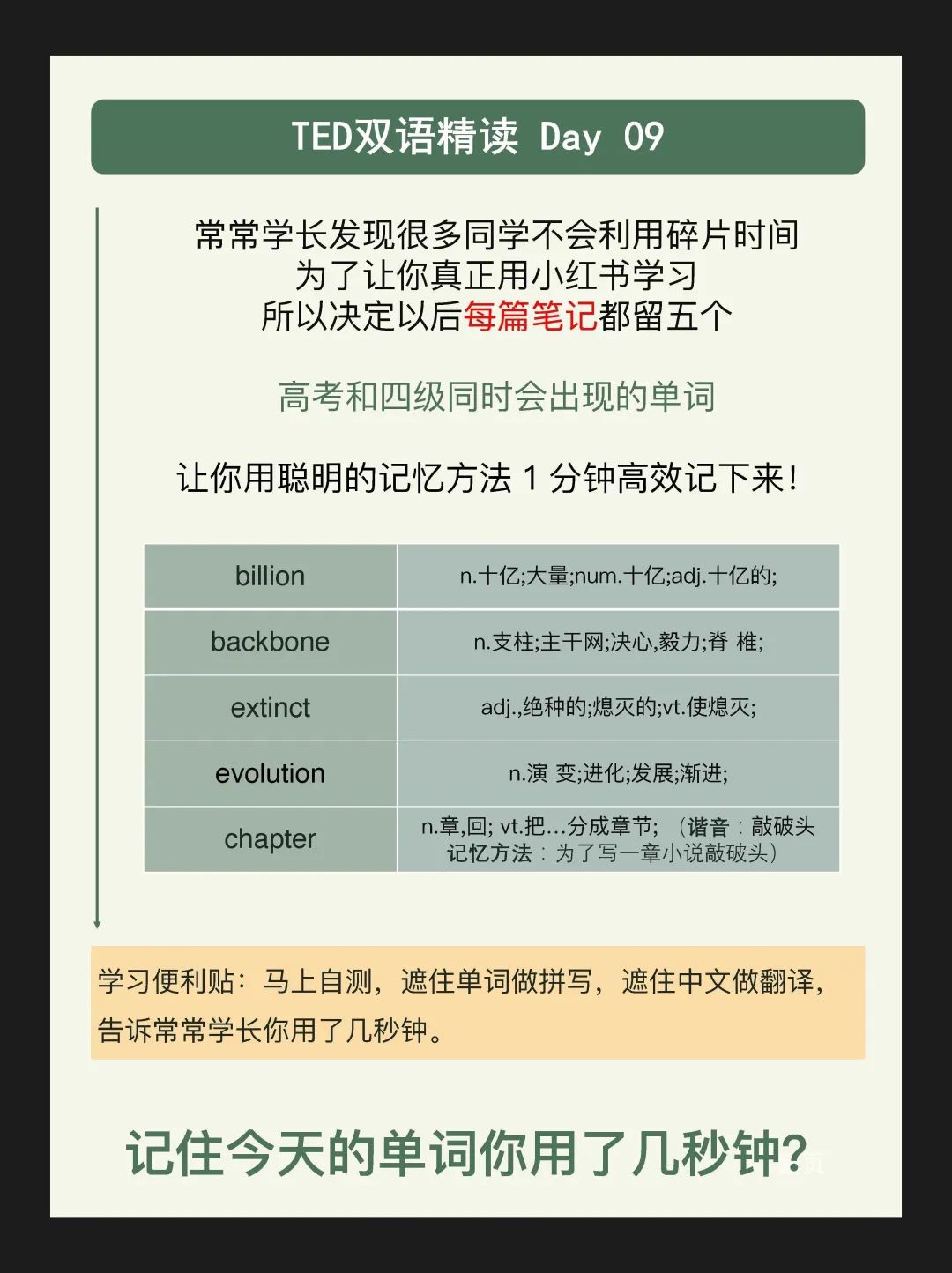 TED双语精读 Day 09

常常学长发现很多同学不会利用碎片时间
为了让你真正用小红书学习
所以决定以后每篇笔记都留五个

高考和四级同时会出现的单词

让你用聪明的记忆方法 1 分钟高效记下来!

| billion | n.十亿;大量;num.十亿;adj.十亿的; |
|---|---|
| backbone | n.支柱;主干网;决心,毅力;脊 椎; |
| extinct | adj.,绝种的;熄灭的;vt.使熄灭; |
| evolution | n.演 变;进化;发展;渐进; |
| chapter | n.章,回; vt.把…分成章节; (谐音:敲破头 记忆方法:为了写一章小说敲破头) |

学习便利贴:马上自测,遮住单词做拼写,遮住中文做翻译,告诉常常学长你用了几秒钟。

记住今天的单词你用了几秒钟?